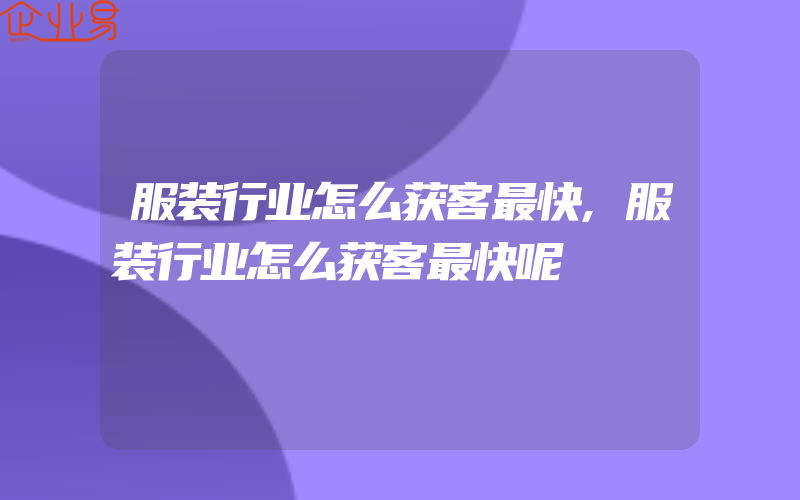 企业易

服装行业怎么获客最快,服装行业怎么获客最快呢